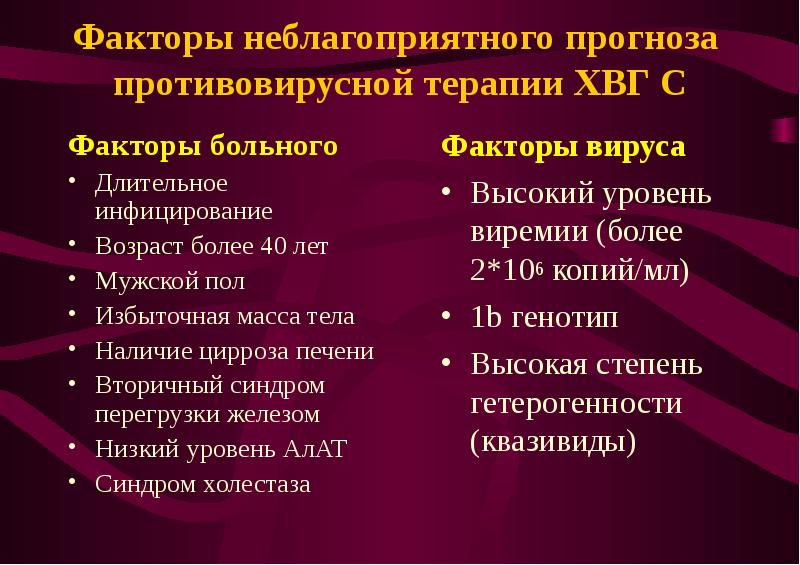 Факторы неблагоприятного прогноза противовирусной терапии ХВГ С

Факторы больного

• Длительное инфицирование
• Возраст более 40 лет
• Мужской пол
• Избыточная масса тела
• Наличие цирроза печени
• Вторичный синдром перегрузки железом
• Низкий уровень АлАТ
• Синдром холестаза

Факторы вируса

• Высокий уровень виремии (более $2*10^6$ копий/мл)
• 1b генотип
• Высокая степень гетерогенности (квазивиды)